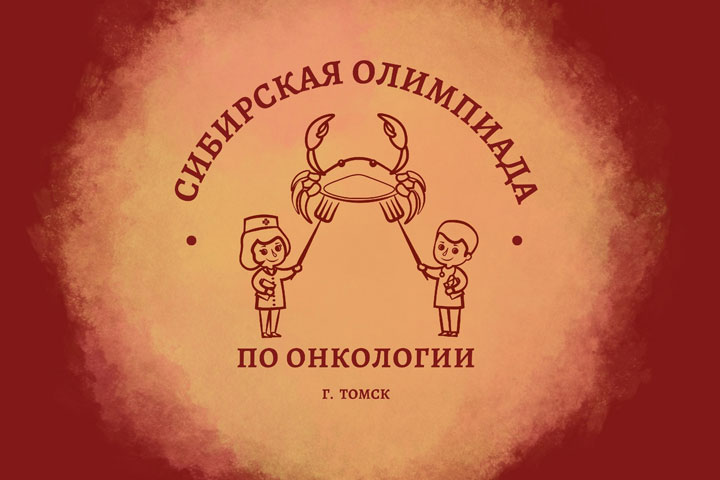 СИБИРСКАЯ ОЛИМПИАДА

ПО ОНКОЛОГИИ

Г. ТОМСК